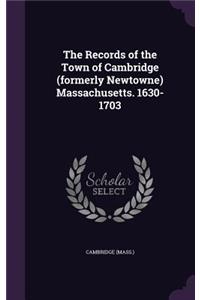 The Records of the Town of Cambridge (formerly Newtowne) Massachusetts. 1630-1703

Scholar SELECT

CAMBRIDGE (MASS.)